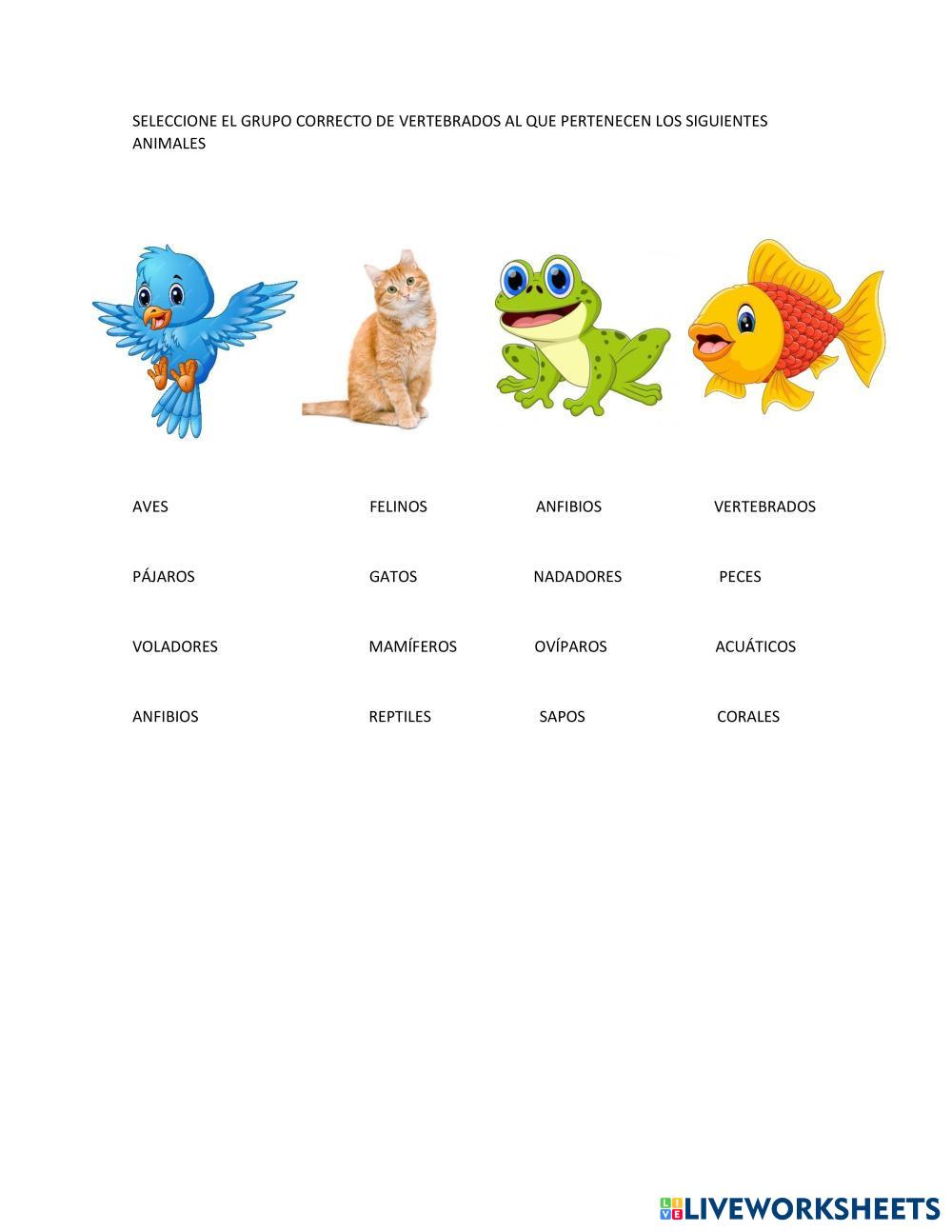 SELECCIONE EL GRUPO CORRECTO DE VERTEBRADOS AL QUE PERTENECEN LOS SIGUIENTES ANIMALES

AVES

PÁJAROS

VOLADORES

ANFIBIOS

FELINOS

GATOS

MAMÍFEROS

REPTILES

ANFIBIOS

NADADORES

OVÍPAROS

SAPOS

VERTEBRADOS

PECES

ACUÁTICOS

CORALES

LIVEWORKSHEETS